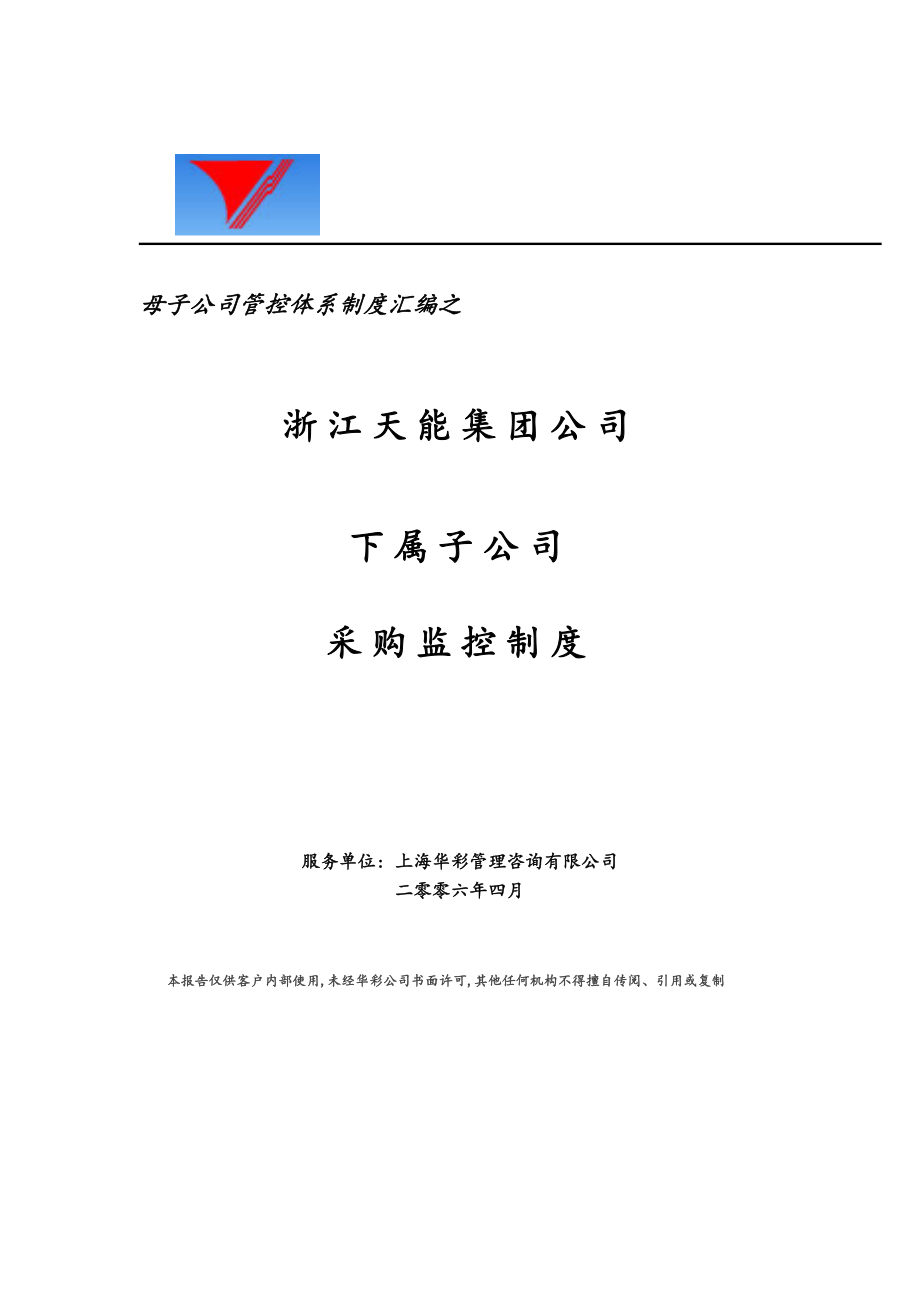 母子公司管控体系制度汇编之

浙江天能集团公司

下属子公司

采购监控制度

服务单位：上海华彩管理咨询有限公司
二零零六年四月

本报告仅供客户内部使用，未经华彩公司书面许可，其他任何机构不得擅自传阅、引用或复制